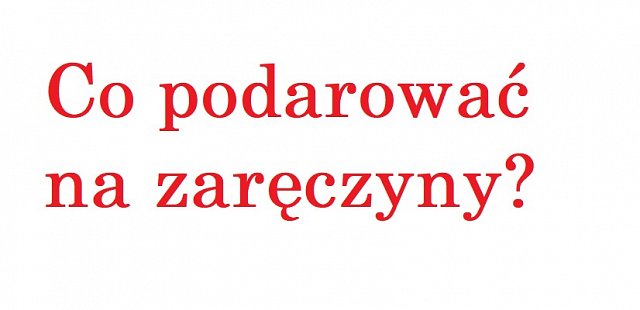 Co podarować na zaręczyny?